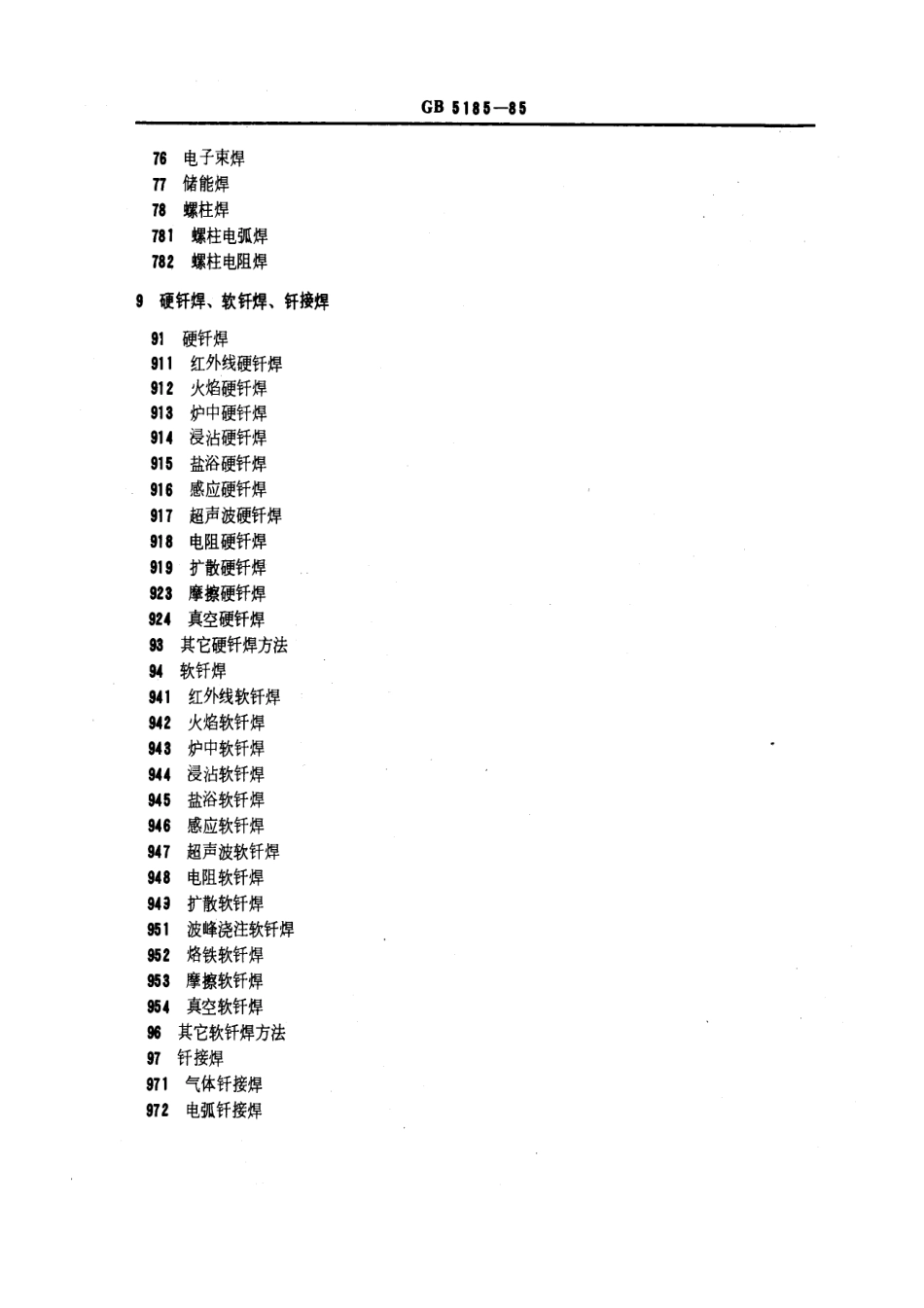 GB 5185—85

76 电子束焊
77 储能焊
78 螺柱焊
781 螺柱电弧焊
782 螺柱电阻焊

9 硬钎焊、软钎焊、钎接焊

91 硬钎焊
911 红外线硬钎焊
912 火焰硬钎焊
913 炉中硬钎焊
914 浸沾硬钎焊
915 盐浴硬钎焊
916 感应硬钎焊
917 超声波硬钎焊
918 电阻硬钎焊
919 扩散硬钎焊
923 摩擦硬钎焊
924 真空硬钎焊
93 其它硬钎焊方法
94 软钎焊
941 红外线软钎焊
942 火焰软钎焊
943 炉中软钎焊
944 浸沾软钎焊
945 盐浴软钎焊
946 感应软钎焊
947 超声波软钎焊
948 电阻软钎焊
949 扩散软钎焊
951 波峰浇注软钎焊
952 烙铁软钎焊
953 摩擦软钎焊
954 真空软钎焊
96 其它软钎焊方法
97 钎接焊
971 气体钎接焊
972 电弧钎接焊